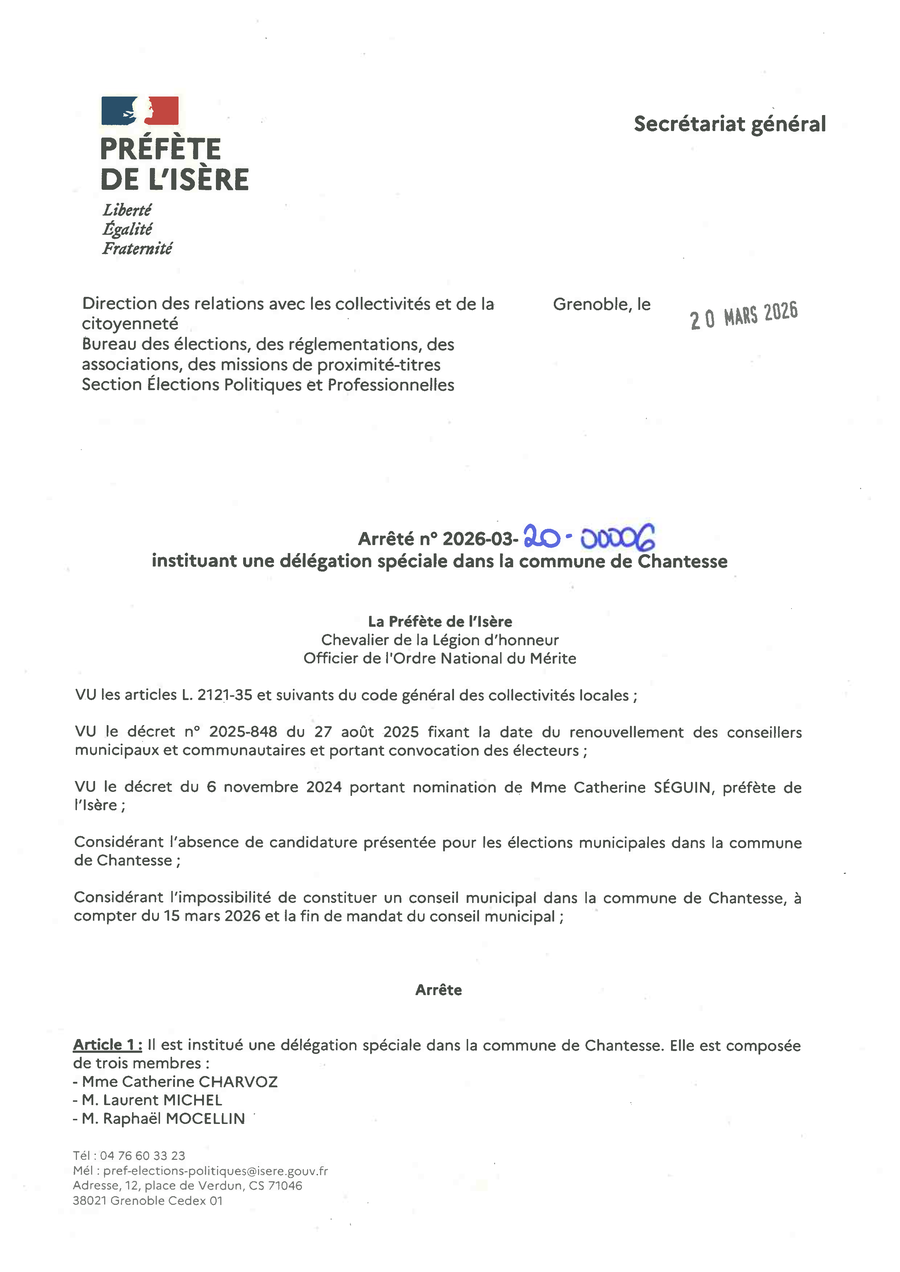 PRÉFÈTE
DE L'ISÈRE
Liberté
Égalité
Fraternité

Secrétariat général

Direction des relations avec les collectivités et de la citoyenneté
Bureau des élections, des réglementations, des associations, des missions de proximité-titres
Section Élections Politiques et Professionnelles

Grenoble, le 20 MARS 2026

Arrêté n° 2026-03-20-00006
instituant une délégation spéciale dans la commune de Chantesse

La Préfète de l'Isère
Chevalier de la Légion d'honneur
Officier de l'Ordre National du Mérite

VU les articles L. 2121-35 et suivants du code général des collectivités locales ;

VU le décret n° 2025-848 du 27 août 2025 fixant la date du renouvellement des conseillers municipaux et communautaires et portant convocation des électeurs ;

VU le décret du 6 novembre 2024 portant nomination de Mme Catherine SÉGUIN, préfète de l'Isère ;

Considérant l'absence de candidature présentée pour les élections municipales dans la commune de Chantesse ;

Considérant l'impossibilité de constituer un conseil municipal dans la commune de Chantesse, à compter du 15 mars 2026 et la fin de mandat du conseil municipal ;

Arrête

Article 1 : Il est institué une délégation spéciale dans la commune de Chantesse. Elle est composée de trois membres :
- Mme Catherine CHARVOZ
- M. Laurent MICHEL
- M. Raphaël MOCELLIN

Tél : 04 76 60 33 23
Mél : pref-elections-politiques@isere.gouv.fr
Adresse, 12, place de Verdun, CS 71046
38021 Grenoble Cedex 01